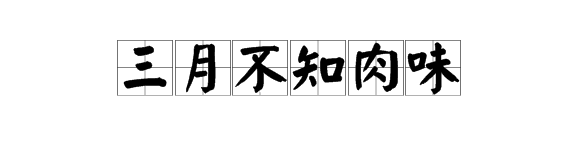 三月不知肉味